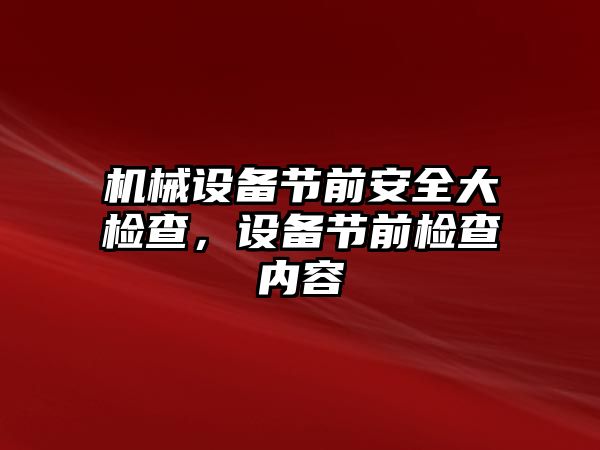 机械设备节前安全大检查，设备节前检查内容